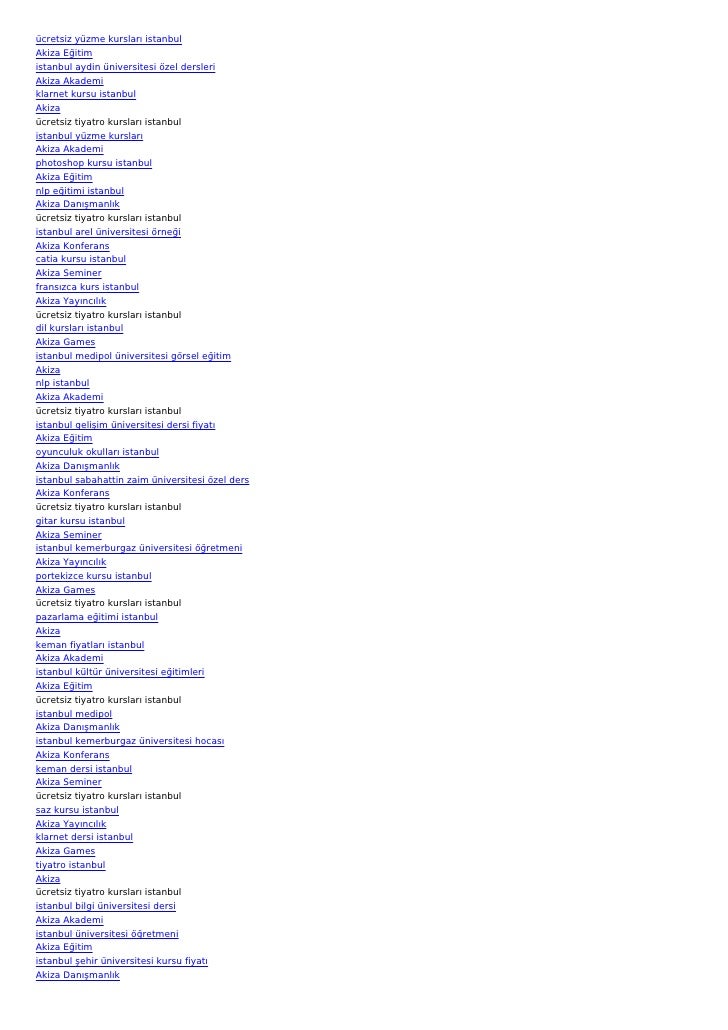 ücretsiz yüzme kursları istanbul
Akiza Eğitim
istanbul aydin üniversitesi özel dersleri
Akiza Akademi
klarnet kursu istanbul
Akiza
ücretsiz tiyatro kursları istanbul
istanbul yüzme kursları
Akiza Akademi
photoshop kursu istanbul
Akiza Eğitim
nlp eğitimi istanbul
Akiza Danışmanlık
ücretsiz tiyatro kursları istanbul
istanbul arel üniversitesi örneği
Akiza Konferans
catia kursu istanbul
Akiza Seminer
fransızca kurs istanbul
Akiza Yayıncılık
ücretsiz tiyatro kursları istanbul
dil kursları istanbul
Akiza Games
istanbul medipol üniversitesi görsel eğitim
Akiza
nlp istanbul
Akiza Akademi
ücretsiz tiyatro kursları istanbul
istanbul gelişim üniversitesi dersi fiyatı
Akiza Eğitim
oyunculuk okulları istanbul
Akiza Danışmanlık
istanbul sabahattin zaim üniversitesi özel ders
Akiza Konferans
ücretsiz tiyatro kursları istanbul
gitar kursu istanbul
Akiza Seminer
istanbul kemerburgaz üniversitesi öğretmeni
Akiza Yayıncılık
portekizce kursu istanbul
Akiza Games
ücretsiz tiyatro kursları istanbul
pazarlama eğitimi istanbul
Akiza
keman fiyatları istanbul
Akiza Akademi
istanbul kültür üniversitesi eğitimleri
Akiza Eğitim
ücretsiz tiyatro kursları istanbul
istanbul medipol
Akiza Danışmanlık
istanbul kemerburgaz üniversitesi hocası
Akiza Konferans
keman dersi istanbul
Akiza Seminer
ücretsiz tiyatro kursları istanbul
saz kursu istanbul
Akiza Yayıncılık
klarnet dersi istanbul
Akiza Games
tiyatro istanbul
Akiza
ücretsiz tiyatro kursları istanbul
istanbul bilgi üniversitesi dersi
Akiza Akademi
istanbul üniversitesi öğretmeni
Akiza Eğitim
istanbul şehir üniversitesi kursu fiyatı
Akiza Danışmanlık